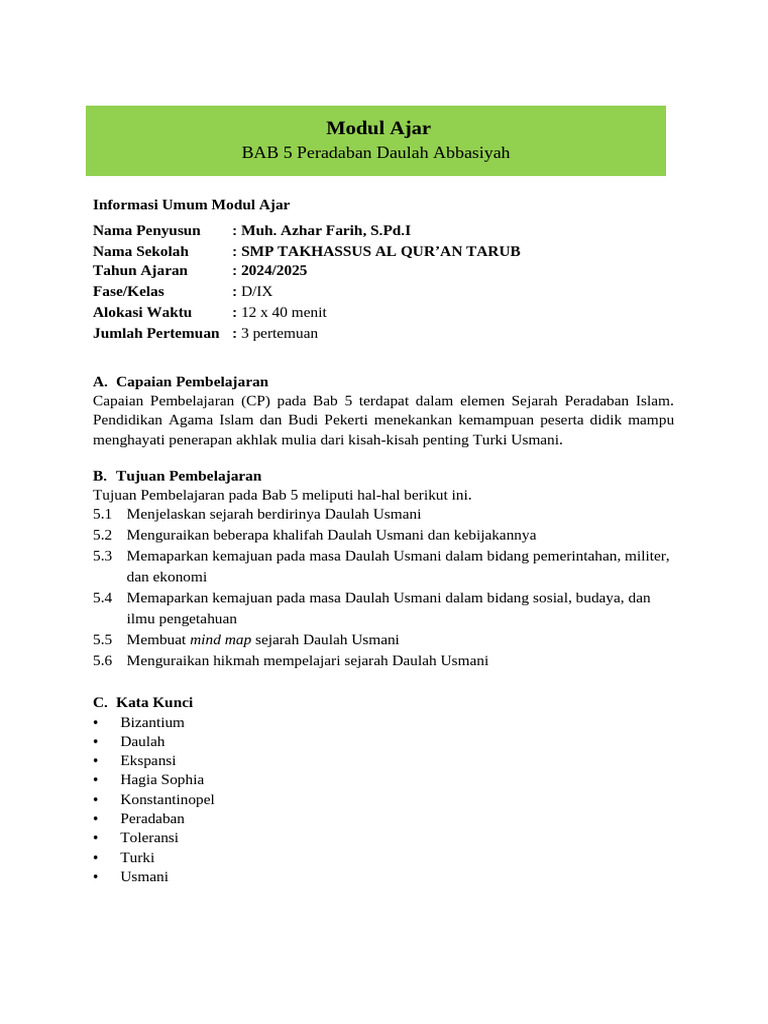 Modul Ajar
BAB 5 Peradaban Daulah Abbasiyah

Informasi Umum Modul Ajar

Nama Penyusun : Muh. Azhar Farih, S.Pd.I
Nama Sekolah : SMP TAKHASSUS AL QUR'AN TARUB
Tahun Ajaran : 2024/2025
Fase/Kelas : D/IX
Alokasi Waktu : 12 x 40 menit
Jumlah Pertemuan : 3 pertemuan

A. Capaian Pembelajaran
Capaian Pembelajaran (CP) pada Bab 5 terdapat dalam elemen Sejarah Peradaban Islam. Pendidikan Agama Islam dan Budi Pekerti menekankan kemampuan peserta didik mampu menghayati penerapan akhlak mulia dari kisah-kisah penting Turki Usmani.

B. Tujuan Pembelajaran
Tujuan Pembelajaran pada Bab 5 meliputi hal-hal berikut ini.
5.1 Menjelaskan sejarah berdirinya Daulah Usmani
5.2 Menguraikan beberapa khalifah Daulah Usmani dan kebijakannya
5.3 Memaparkan kemajuan pada masa Daulah Usmani dalam bidang pemerintahan, militer, dan ekonomi
5.4 Memaparkan kemajuan pada masa Daulah Usmani dalam bidang sosial, budaya, dan ilmu pengetahuan
5.5 Membuat mind map sejarah Daulah Usmani
5.6 Menguraikan hikmah mempelajari sejarah Daulah Usmani

C. Kata Kunci
• Bizantium
• Daulah
• Ekspansi
• Hagia Sophia
• Konstantinopel
• Peradaban
• Toleransi
• Turki
• Usmani